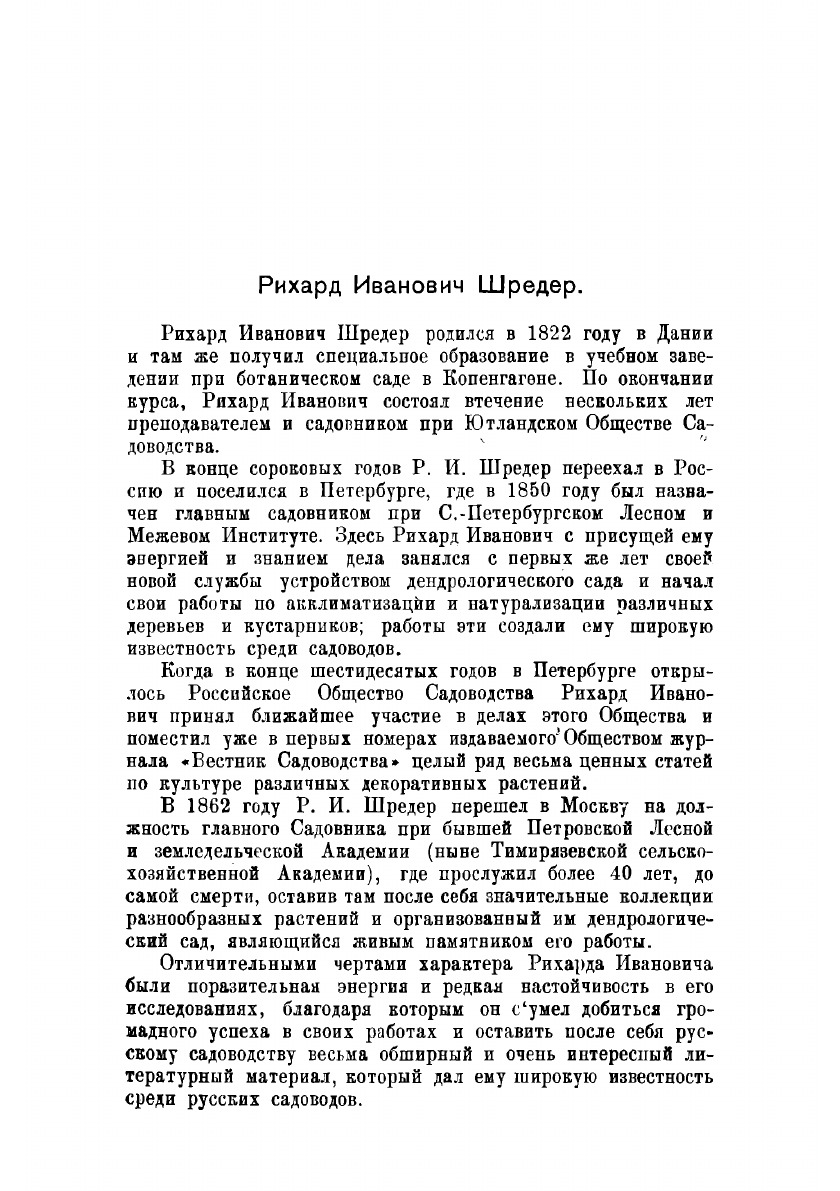 Рихард Иванович Шредер.

Рихард Иванович Шредер родился в 1822 году в Дании и там же получил специальное образование в учебном заведении при ботаническом саде в Копенгагене. По окончании курса, Рихард Иванович состоял втечение нескольких лет преподавателем и садовником при Ютландском Обществе Садоводства.

В конце сороковых годов Р. И. Шредер переехал в Россию и поселился в Петербурге, где в 1850 году был назначен главным садовником при С.-Петербургском Лесном и Межевом Институте. Здесь Рихард Иванович с присущей ему энергией и знанием дела занялся с первых же лет своей новой службы устройством дендрологического сада и начал свои работы по акклиматизации и натурализации различных деревьев и кустарников; работы эти создали ему широкую известность среди садоводов.

Когда в конце шестидесятых годов в Петербурге открылось Российское Общество Садоводства Рихард Иванович принял ближайшее участие в делах этого Общества и поместил уже в первых номерах издаваемого Обществом журнала «Вестник Садоводства» целый ряд весьма ценных статей по культуре различных декоративных растений.

В 1862 году Р. И. Шредер перешел в Москву на должность главного Садовника при бывшей Петровской Лесной и земледельческой Академии (ныне Тимирязевской сельскохозяйственной Академии), где прослужил более 40 лет, до самой смерти, оставив там после себя значительные коллекции разнообразных растений и организованный им дендрологический сад, являющийся живым памятником его работы.

Отличительными чертами характера Рихарда Ивановича были поразительная энергия и редкая настойчивость в его исследованиях, благодаря которым он с'умел добиться громадного успеха в своих работах и оставить после себя русскому садоводству весьма обширный и очень интересный литературный материал, который дал ему широкую известность среди русских садоводов.